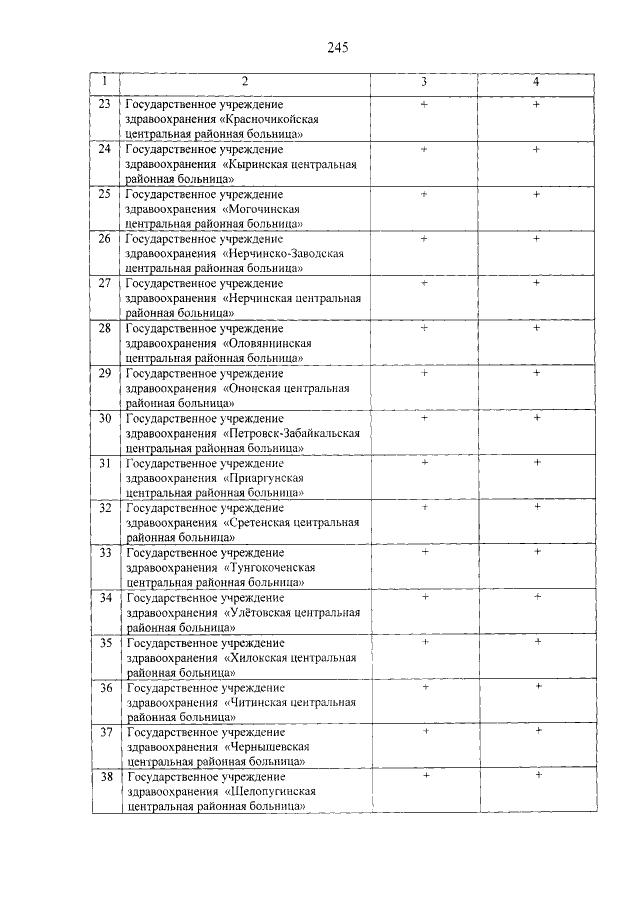 245

| 1 | 2 | 3 | 4 |
|---|---|---|---|
| 23 | Государственное учреждение здравоохранения «Красночикойская центральная районная больница» | + | + |
| 24 | Государственное учреждение здравоохранения «Кыринская центральная районная больница» | + | + |
| 25 | Государственное учреждение здравоохранения «Могочинская центральная районная больница» | + | + |
| 26 | Государственное учреждение здравоохранения «Нерчинско-Заводская центральная районная больница» | + | + |
| 27 | Государственное учреждение здравоохранения «Нерчинская центральная районная больница» | + | + |
| 28 | Государственное учреждение здравоохранения «Оловяннинская центральная районная больница» | + | + |
| 29 | Государственное учреждение здравоохранения «Ононская центральная районная больница» | + | + |
| 30 | Государственное учреждение здравоохранения «Петровск-Забайкальская центральная районная больница» | + | + |
| 31 | Государственное учреждение здравоохранения «Приаргунская центральная районная больница» | + | + |
| 32 | Государственное учреждение здравоохранения «Сретенская центральная районная больница» | + | + |
| 33 | Государственное учреждение здравоохранения «Тунгокоченская центральная районная больница» | + | + |
| 34 | Государственное учреждение здравоохранения «Улётовская центральная районная больница» | + | + |
| 35 | Государственное учреждение здравоохранения «Хилокская центральная районная больница» | + | + |
| 36 | Государственное учреждение здравоохранения «Читинская центральная районная больница» | + | + |
| 37 | Государственное учреждение здравоохранения «Чернышевская центральная районная больница» | + | + |
| 38 | Государственное учреждение здравоохранения «Шелопугинская центральная районная больница» | + | + |